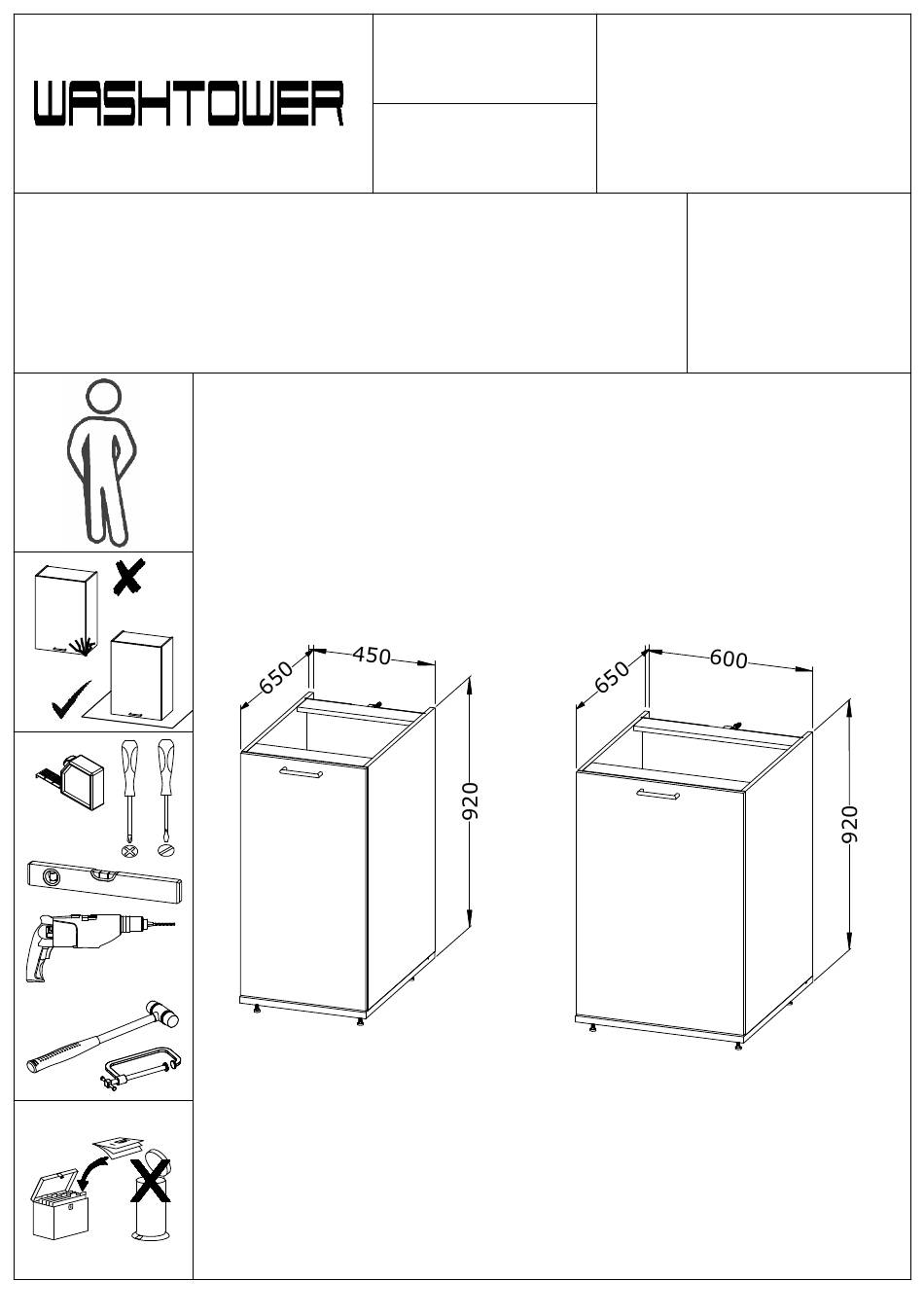 WASHTOWER

650
450
920

650
600
920